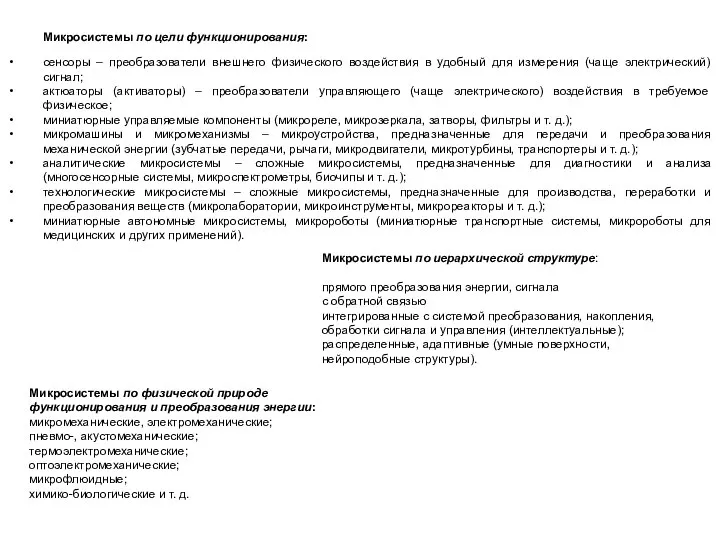 Микросистемы по цели функционирования:

• сенсоры – преобразователи внешнего физического воздействия в удобный для измерения (чаще электрический) сигнал;
• актюаторы (активаторы) – преобразователи управляющего (чаще электрического) воздействия в требуемое физическое;
• миниатюрные управляемые компоненты (микрореле, микрозеркала, затворы, фильтры и т. д.);
• микромашины и микромеханизмы – микроустройства, предназначенные для передачи и преобразования механической энергии (зубчатые передачи, рычаги, микродвигатели, микротурбины, транспортеры и т. д.);
• аналитические микросистемы – сложные микросистемы, предназначенные для диагностики и анализа (многосенсорные системы, микроспектрометры, биочипы и т. д.);
• технологические микросистемы – сложные микросистемы, предназначенные для производства, переработки и преобразования веществ (микролаборатории, микроинструменты, микрореакторы и т. д.);
• миниатюрные автономные микросистемы, микророботы (миниатюрные транспортные системы, микророботы для медицинских и других применений).

Микросистемы по иерархической структуре:

прямого преобразования энергии, сигнала
с обратной связью
интегрированные с системой преобразования, накопления, обработки сигнала и управления (интеллектуальные);
распределенные, адаптивные (умные поверхности, нейроподобные структуры).

Микросистемы по физической природе функционирования и преобразования энергии:
микромеханические, электромеханические;
пневмо-, акустомеханические;
термоэлектромеханические;
оптоэлектромеханические;
микрофлюидные;
химико-биологические и т. д.